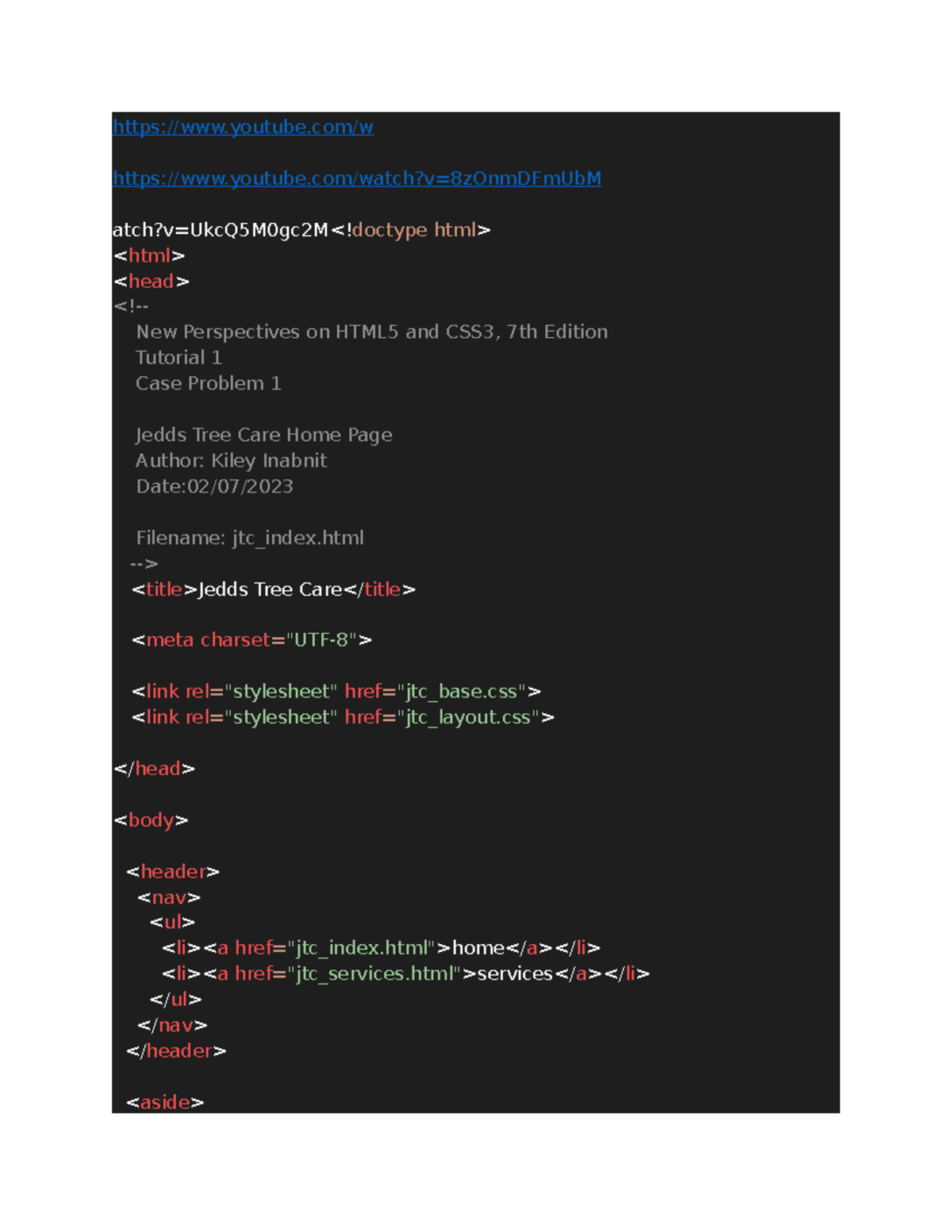 https://www.youtube.com/w

https://www.youtube.com/watch?v=8zOnmDFmUbM

atch?v=UkcQ5M0gc2M<!doctype html>
<html>
<head>
<!--
New Perspectives on HTML5 and CSS3, 7th Edition
Tutorial 1
Case Problem 1

Jedds Tree Care Home Page
Author: Kiley Inabnit
Date:02/07/2023

Filename: jtc_index.html
-->
<title>Jedds Tree Care</title>

<meta charset="UTF-8">

<link rel="stylesheet" href="jtc_base.css">
<link rel="stylesheet" href="jtc_layout.css">

</head>

<body>

<header>
<nav>
<ul>
<li><a href="jtc_index.html">home</a></li>
<li><a href="jtc_services.html">services</a></li>
</ul>
</nav>
</header>

<aside>